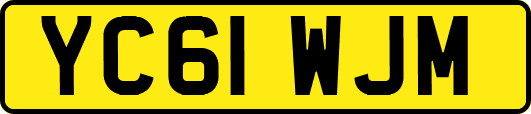 YC61 WJM